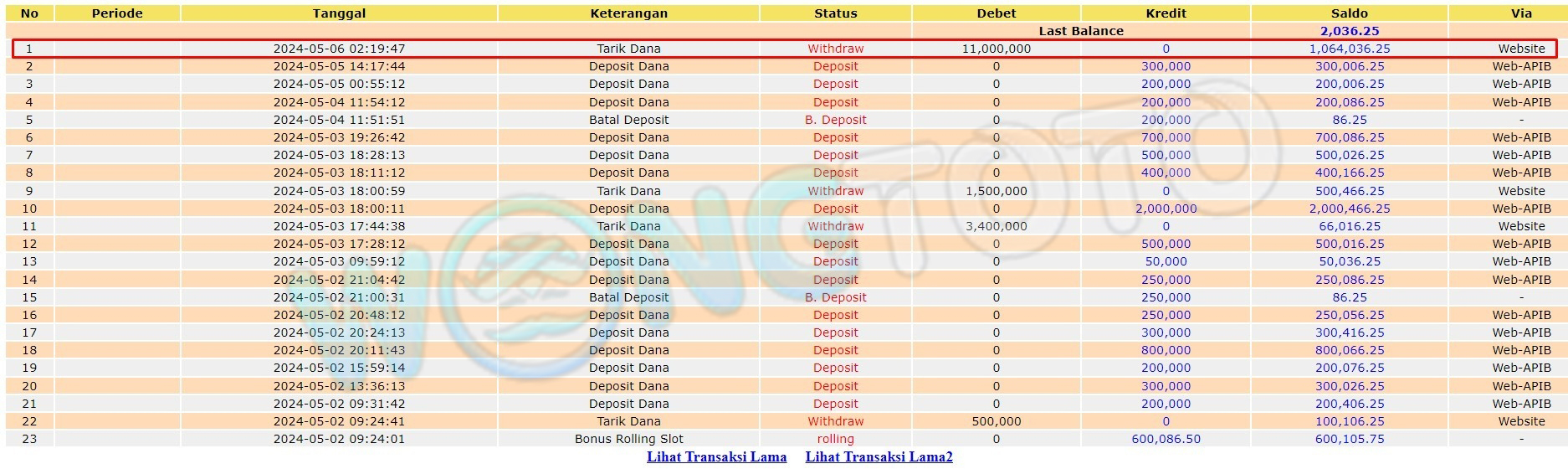 | No | Periode | Tanggal | Keterangan | Status | Debet | Kredit | Saldo | Via |
|---|---|---|---|---|---|---|---|---|
| | | | | | Last Balance | | 2,036.25 | |
| 1 | | 2024-05-06 02:19:47 | Tarik Dana | Withdraw | 11,000,000 | 0 | 1,064,036.25 | Website |
| 2 | | 2024-05-05 14:17:44 | Deposit Dana | Deposit | 0 | 300,000 | 300,006.25 | Web-APIB |
| 3 | | 2024-05-05 00:55:12 | Deposit Dana | Deposit | 0 | 200,000 | 200,006.25 | Web-APIB |
| 4 | | 2024-05-04 11:54:12 | Deposit Dana | Deposit | 0 | 200,000 | 200,086.25 | Web-APIB |
| 5 | | 2024-05-04 11:51:51 | Batal Deposit | B. Deposit | 0 | 200,000 | 86.25 | - |
| 6 | | 2024-05-03 19:26:42 | Deposit Dana | Deposit | 0 | 700,000 | 700,086.25 | Web-APIB |
| 7 | | 2024-05-03 18:28:13 | Deposit Dana | Deposit | 0 | 500,000 | 500,026.25 | Web-APIB |
| 8 | | 2024-05-03 18:11:12 | Deposit Dana | Deposit | 0 | 400,000 | 400,166.25 | Web-APIB |
| 9 | | 2024-05-03 18:00:59 | Tarik Dana | Withdraw | 1,500,000 | 0 | 500,466.25 | Website |
| 10 | | 2024-05-03 18:00:11 | Deposit Dana | Deposit | 0 | 2,000,000 | 2,000,466.25 | Web-APIB |
| 11 | | 2024-05-03 17:44:38 | Tarik Dana | Withdraw | 3,400,000 | 0 | 66,016.25 | Website |
| 12 | | 2024-05-03 17:28:12 | Deposit Dana | Deposit | 0 | 500,000 | 500,016.25 | Web-APIB |
| 13 | | 2024-05-03 09:59:12 | Deposit Dana | Deposit | 0 | 50,000 | 50,036.25 | Web-APIB |
| 14 | | 2024-05-02 21:04:42 | Deposit Dana | Deposit | 0 | 250,000 | 250,086.25 | Web-APIB |
| 15 | | 2024-05-02 21:00:31 | Batal Deposit | B. Deposit | 0 | 250,000 | 86.25 | - |
| 16 | | 2024-05-02 20:48:12 | Deposit Dana | Deposit | 0 | 250,000 | 250,056.25 | Web-APIB |
| 17 | | 2024-05-02 20:24:13 | Deposit Dana | Deposit | 0 | 300,000 | 300,416.25 | Web-APIB |
| 18 | | 2024-05-02 20:11:43 | Deposit Dana | Deposit | 0 | 800,000 | 800,066.25 | Web-APIB |
| 19 | | 2024-05-02 15:59:14 | Deposit Dana | Deposit | 0 | 200,000 | 200,076.25 | Web-APIB |
| 20 | | 2024-05-02 13:36:13 | Deposit Dana | Deposit | 0 | 300,000 | 300,026.25 | Web-APIB |
| 21 | | 2024-05-02 09:31:42 | Deposit Dana | Deposit | 0 | 200,000 | 200,406.25 | Web-APIB |
| 22 | | 2024-05-02 09:24:41 | Tarik Dana | Withdraw | 500,000 | 0 | 100,106.25 | Website |
| 23 | | 2024-05-02 09:24:01 | Bonus Rolling Slot | rolling | 0 | 600,086.50 | 600,105.75 | - |

Lihat Transaksi Lama Lihat Transaksi Lama2